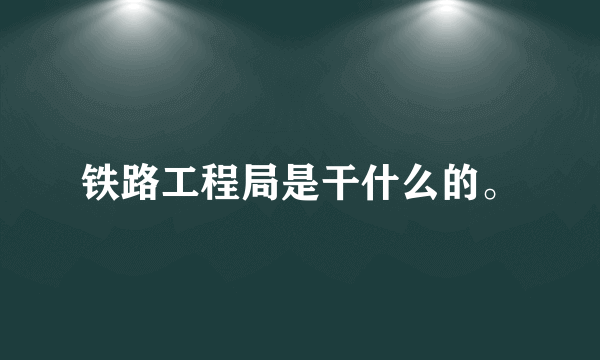 铁路工程局是干什么的。